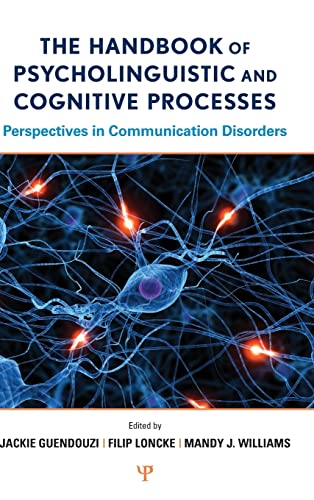 THE HANDBOOK OF PSYCHOLINGUISTIC AND COGNITIVE PROCESSES

Perspectives in Communication Disorders

Edited by

JACKIE GUENDOUZI | FILIP LONCKE | MANDY J. WILLIAMS

Ψ